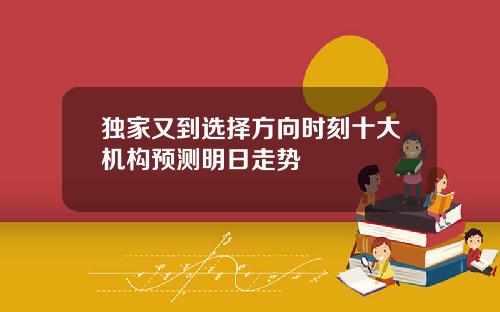 独家又到选择方向时刻十大机构预测明日走势